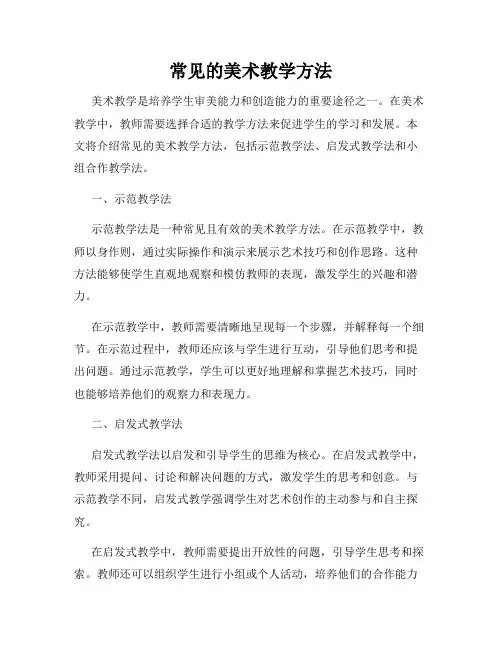 常见的美术教学方法

美术教学是培养学生审美能力和创造能力的重要途径之一。在美术教学中，教师需要选择合适的教学方法来促进学生的学习和发展。本文将介绍常见的美术教学方法，包括示范教学法、启发式教学法和小组合作教学法。

一、示范教学法

示范教学法是一种常见且有效的美术教学方法。在示范教学中，教师以身作则，通过实际操作和演示来展示艺术技巧和创作思路。这种方法能够使学生直观地观察和模仿教师的表现，激发学生的兴趣和潜力。

在示范教学中，教师需要清晰地呈现每一个步骤，并解释每一个细节。在示范过程中，教师还应该与学生进行互动，引导他们思考和提出问题。通过示范教学，学生可以更好地理解和掌握艺术技巧，同时也能够培养他们的观察力和表现力。

二、启发式教学法

启发式教学法以启发和引导学生的思维为核心。在启发式教学中，教师采用提问、讨论和解决问题的方式，激发学生的思考和创意。与示范教学不同，启发式教学强调学生对艺术创作的主动参与和自主探究。

在启发式教学中，教师需要提出开放性的问题，引导学生思考和探索。教师还可以组织学生进行小组或个人活动，培养他们的合作能力